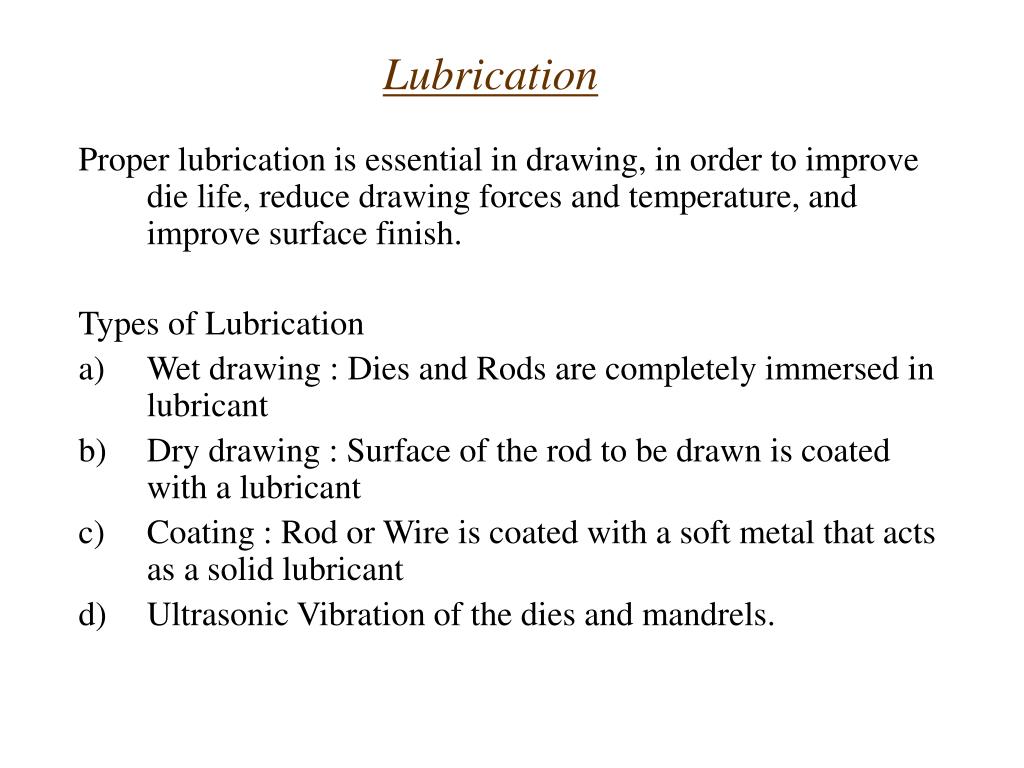 Lubrication

Proper lubrication is essential in drawing, in order to improve die life, reduce drawing forces and temperature, and improve surface finish.

Types of Lubrication
a) Wet drawing : Dies and Rods are completely immersed in lubricant
b) Dry drawing : Surface of the rod to be drawn is coated with a lubricant
c) Coating : Rod or Wire is coated with a soft metal that acts as a solid lubricant
d) Ultrasonic Vibration of the dies and mandrels.